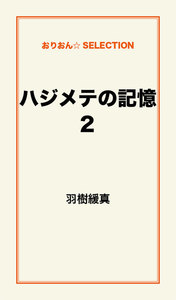 おりおん☆ SELECTION

ハジメテの記憶
2

羽樹緩真